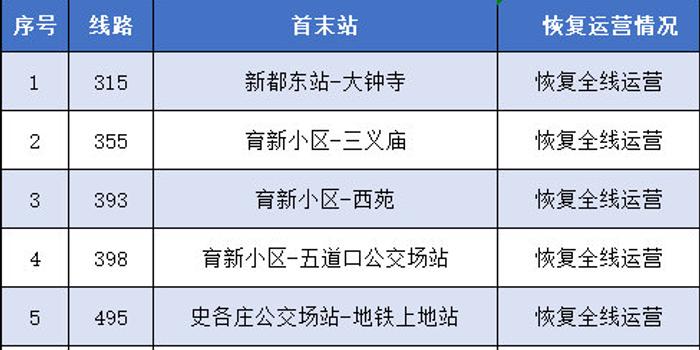 | 序号 | 线路 | 首末站 | 恢复运营情况 |
|---|---|---|---|
| 1 | 315 | 新都东站-大钟寺 | 恢复全线运营 |
| 2 | 355 | 育新小区-三义庙 | 恢复全线运营 |
| 3 | 393 | 育新小区-西苑 | 恢复全线运营 |
| 4 | 398 | 育新小区-五道口公交场站 | 恢复全线运营 |
| 5 | 495 | 史各庄公交场站-地铁上地站 | 恢复全线运营 |